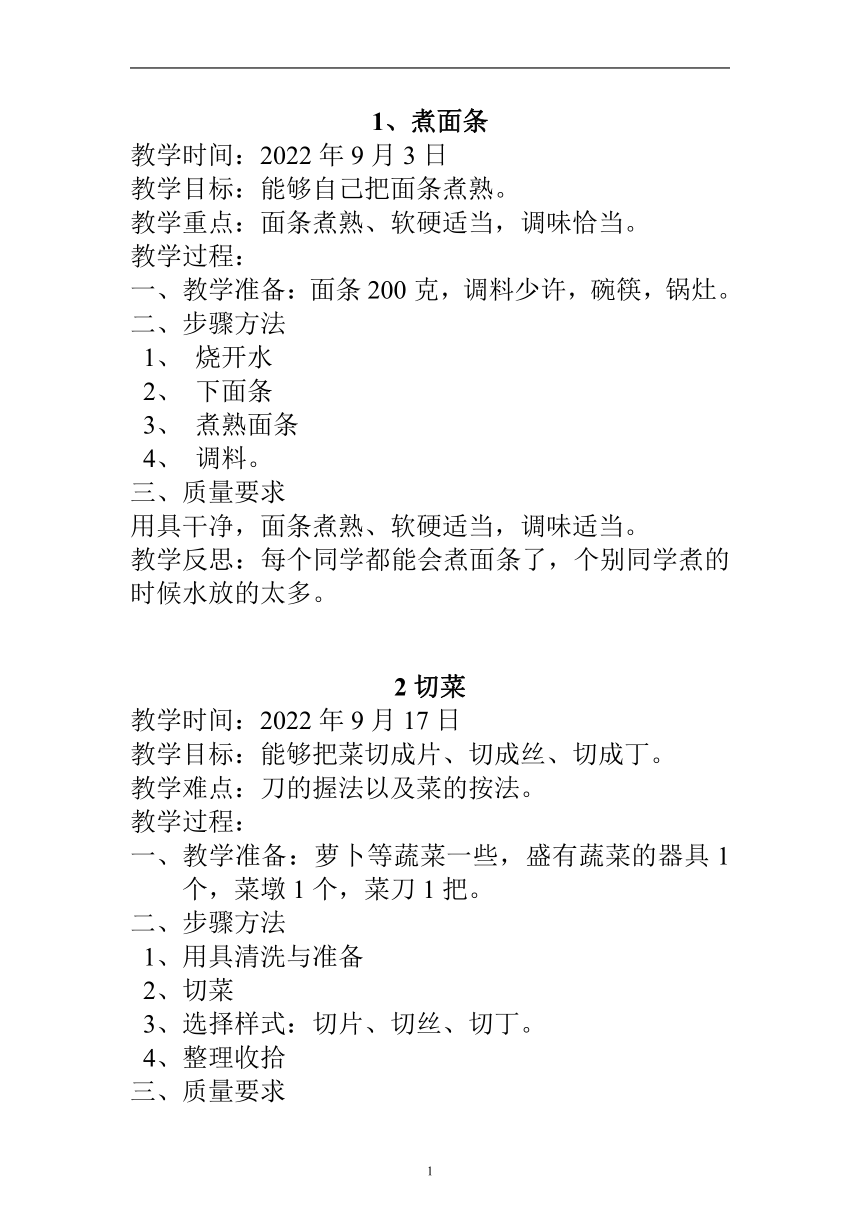 1、煮面条

教学时间：2022 年 9 月 3 日

教学目标：能够自己把面条煮熟。

教学重点：面条煮熟、软硬适当，调味恰当。

教学过程：

一、教学准备：面条 200 克，调料少许，碗筷，锅灶。

二、步骤方法

1、 烧开水

2、 下面条

3、 煮熟面条

4、 调料。

三、质量要求

用具干净，面条煮熟、软硬适当，调味适当。

教学反思：每个同学都能会煮面条了，个别同学煮的时候水放的太多。

2 切菜

教学时间：2022 年 9 月 17 日

教学目标：能够把菜切成片、切成丝、切成丁。

教学难点：刀的握法以及菜的按法。

教学过程：

一、教学准备：萝卜等蔬菜一些，盛有蔬菜的器具 1 个，菜墩 1 个，菜刀 1 把。

二、步骤方法

1、用具清洗与准备

2、切菜

3、选择样式：切片、切丝、切丁。

4、整理收拾

三、质量要求

1